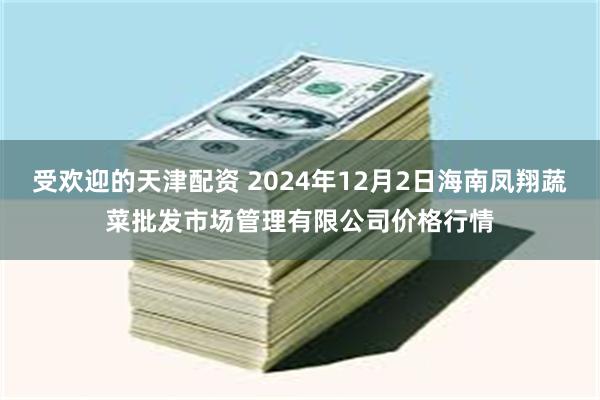 受欢迎的天津配资 2024年12月2日海南凤翔蔬菜批发市场管理有限公司价格行情